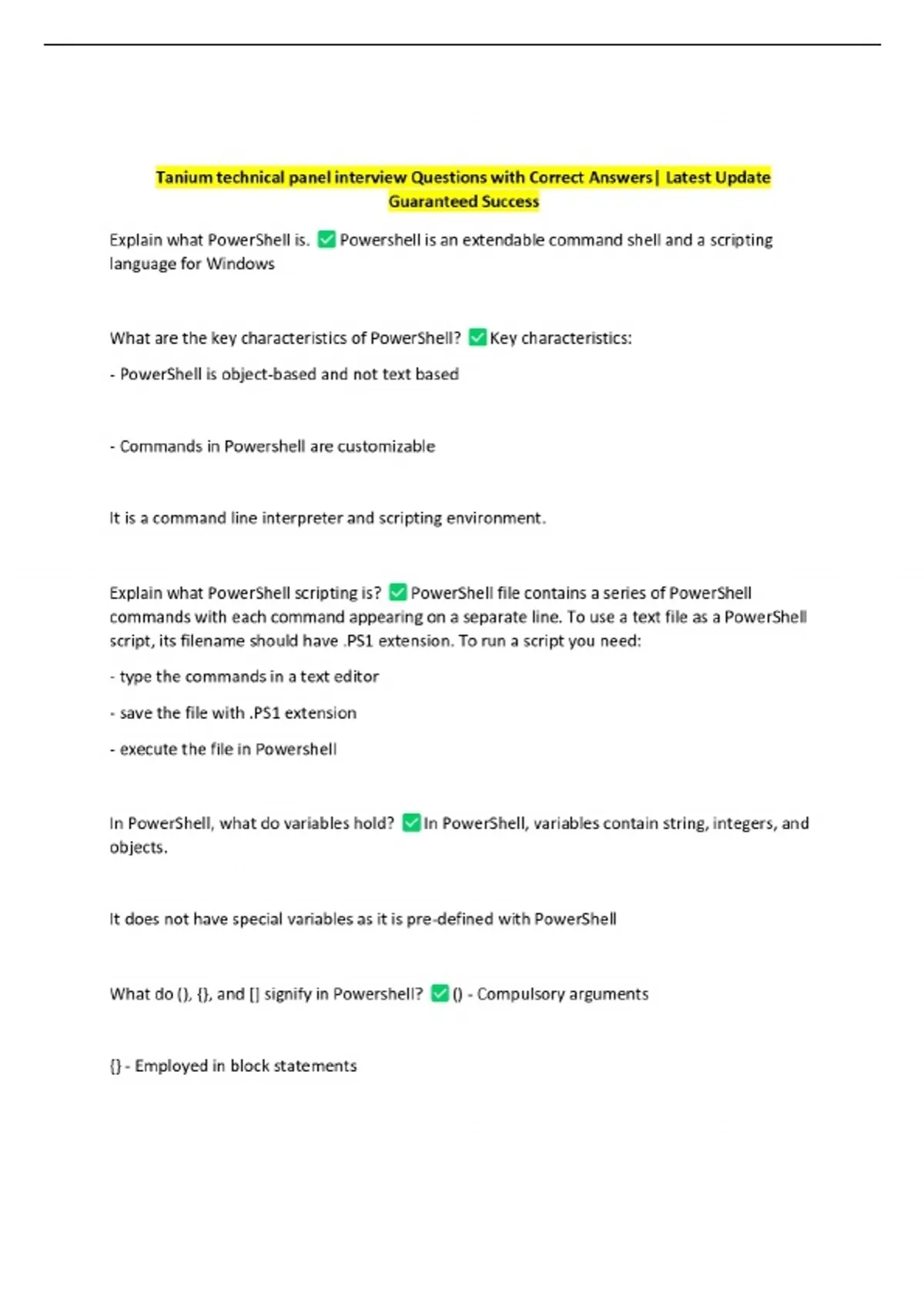 Tanium technical panel interview Questions with Correct Answers| Latest Update Guaranteed Success

Explain what PowerShell is. ✅ Powershell is an extendable command shell and a scripting language for Windows

What are the key characteristics of PowerShell? ✅ Key characteristics:

- PowerShell is object-based and not text based

- Commands in Powershell are customizable

It is a command line interpreter and scripting environment.

Explain what PowerShell scripting is? ✅ PowerShell file contains a series of PowerShell commands with each command appearing on a separate line. To use a text file as a PowerShell script, its filename should have .PS1 extension. To run a script you need:

- type the commands in a text editor

- save the file with .PS1 extension

- execute the file in Powershell

In PowerShell, what do variables hold? ✅ In PowerShell, variables contain string, integers, and objects.

It does not have special variables as it is pre-defined with PowerShell

What do (), {}, and [] signify in Powershell? ✅ () - Compulsory arguments

{} - Employed in block statements